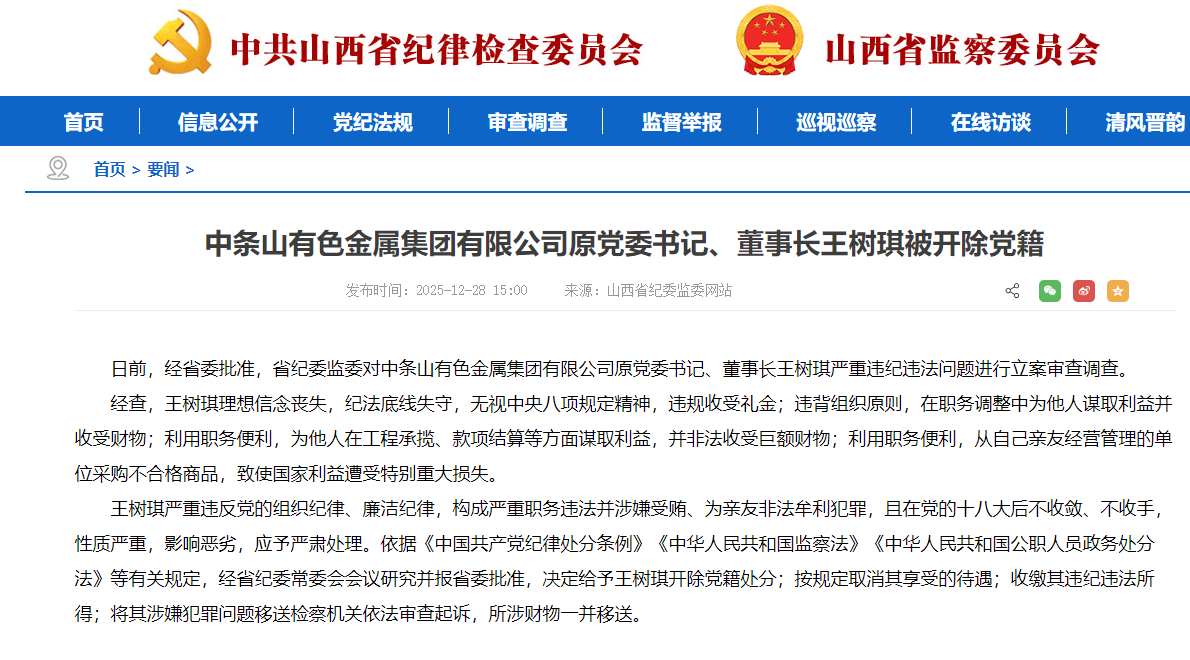 中共山西省纪律检查委员会　山西省监察委员会

首页　信息公开　党纪法规　审查调查　监督举报　巡视巡察　在线访谈　清风晋韵

首页 > 要闻 >

中条山有色金属集团有限公司原党委书记、董事长王树琪被开除党籍

发布时间：2025-12-28 15:00　来源：山西省纪委监委网站

日前，经省委批准，省纪委监委对中条山有色金属集团有限公司原党委书记、董事长王树琪严重违纪违法问题进行立案审查调查。

经查，王树琪理想信念丧失，纪法底线失守，无视中央八项规定精神，违规收受礼金；违背组织原则，在职务调整中为他人谋取利益并收受财物；利用职务便利，为他人在工程承揽、款项结算等方面谋取利益，并非法收受巨额财物；利用职务便利，从自己亲友经营管理的单位采购不合格商品，致使国家利益遭受特别重大损失。

王树琪严重违反党的组织纪律、廉洁纪律，构成严重职务违法并涉嫌受贿、为亲友非法牟利犯罪，且在党的十八大后不收敛、不收手，性质严重，影响恶劣，应予严肃处理。依据《中国共产党纪律处分条例》《中华人民共和国监察法》《中华人民共和国公职人员政务处分法》等有关规定，经省纪委常委会会议研究并报省委批准，决定给予王树琪开除党籍处分；按规定取消其享受的待遇；收缴其违纪违法所得；将其涉嫌犯罪问题移送检察机关依法审查起诉，所涉财物一并移送。